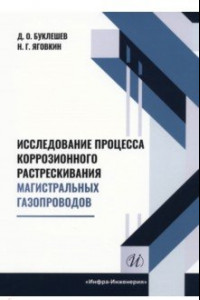 Д. О. БУКЛЕШЕВ
Н. Г. ЯГОВКИН

ИССЛЕДОВАНИЕ ПРОЦЕССА КОРРОЗИОННОГО РАСТРЕСКИВАНИЯ МАГИСТРАЛЬНЫХ ГАЗОПРОВОДОВ

И

«Инфра-Инженерия»